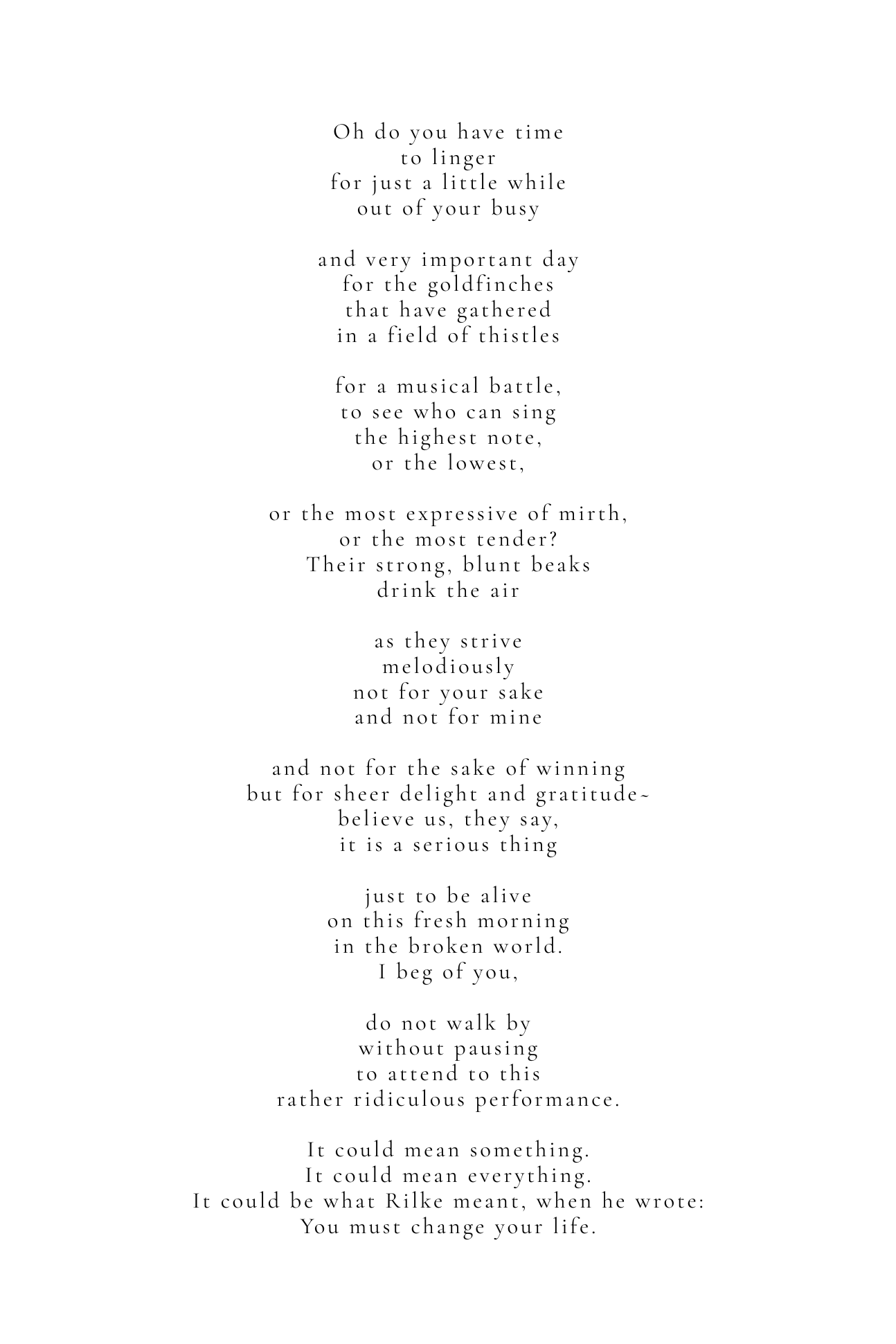 Oh do you have time
to linger
for just a little while
out of your busy

and very important day
for the goldfinches
that have gathered
in a field of thistles

for a musical battle,
to see who can sing
the highest note,
or the lowest,

or the most expressive of mirth,
or the most tender?
Their strong, blunt beaks
drink the air

as they strive
melodiously
not for your sake
and not for mine

and not for the sake of winning
but for sheer delight and gratitude~
believe us, they say,
it is a serious thing

just to be alive
on this fresh morning
in the broken world.
I beg of you,

do not walk by
without pausing
to attend to this
rather ridiculous performance.

It could mean something.
It could mean everything.
It could be what Rilke meant, when he wrote:
You must change your life.